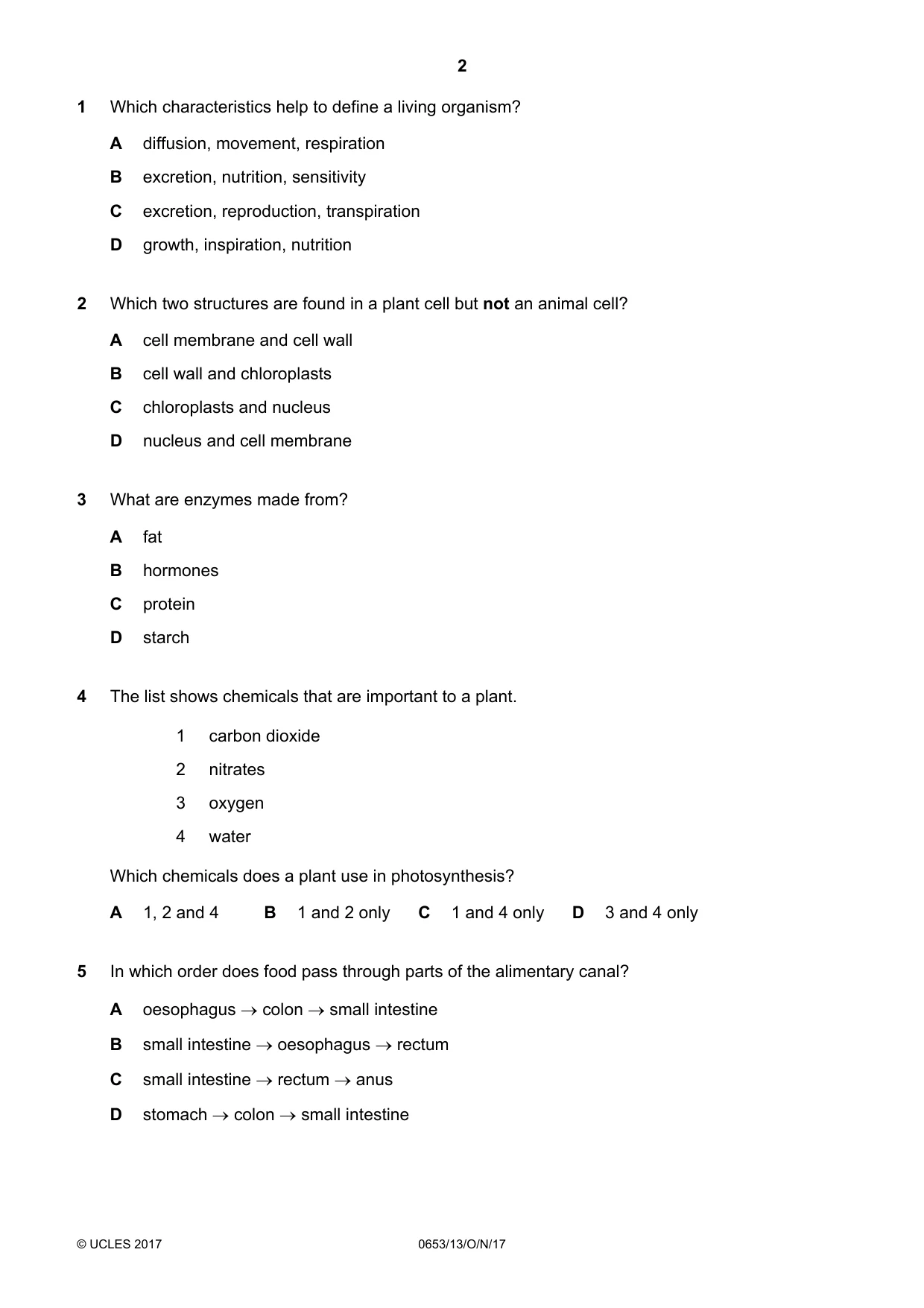 2

1 Which characteristics help to define a living organism?

A diffusion, movement, respiration

B excretion, nutrition, sensitivity

C excretion, reproduction, transpiration

D growth, inspiration, nutrition

2 Which two structures are found in a plant cell but not an animal cell?

A cell membrane and cell wall

B cell wall and chloroplasts

C chloroplasts and nucleus

D nucleus and cell membrane

3 What are enzymes made from?

A fat

B hormones

C protein

D starch

4 The list shows chemicals that are important to a plant.

1 carbon dioxide

2 nitrates

3 oxygen

4 water

Which chemicals does a plant use in photosynthesis?

A 1, 2 and 4 B 1 and 2 only C 1 and 4 only D 3 and 4 only

5 In which order does food pass through parts of the alimentary canal?

A oesophagus → colon → small intestine

B small intestine → oesophagus → rectum

C small intestine → rectum → anus

D stomach → colon → small intestine

© UCLES 2017 0653/13/O/N/17